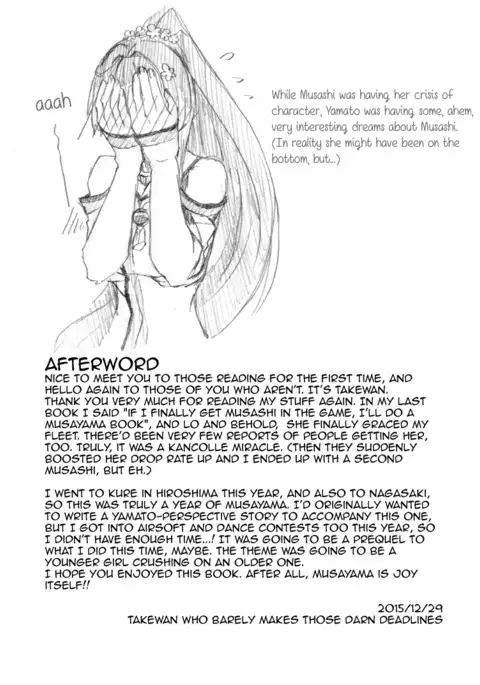 aaah

While Musashi was having her crisis of character, Yamato was having some, ahem, very interesting dreams about Musashi. (In reality she might have been on the bottom, but...)

AFTERWORD
NICE TO MEET YOU TO THOSE READING FOR THE FIRST TIME, AND HELLO AGAIN TO THOSE OF YOU WHO AREN'T. IT'S TAKEWAN. THANK YOU VERY MUCH FOR READING MY STUFF AGAIN. IN MY LAST BOOK I SAID "IF I FINALLY GET MUSASHI IN THE GAME, I'LL DO A MUSAYAMA BOOK", AND LO AND BEHOLD, SHE FINALLY GRACED MY FLEET. THERE'D BEEN VERY FEW REPORTS OF PEOPLE GETTING HER, TOO. TRULY, IT WAS A KANCOLLE MIRACLE. (THEN THEY SUDDENLY BOOSTED HER DROP RATE UP AND I ENDED UP WITH A SECOND MUSASHI, BUT EH.)

I WENT TO KURE IN HIROSHIMA THIS YEAR, AND ALSO TO NAGASAKI, SO THIS WAS TRULY A YEAR OF MUSAYAMA. I'D ORIGINALLY WANTED TO WRITE A YAMATO-PERSPECTIVE STORY TO ACCOMPANY THIS ONE, BUT I GOT INTO AIRSOFT AND DANCE CONTESTS TOO THIS YEAR, SO I DIDN'T HAVE ENOUGH TIME...! IT WAS GOING TO BE A PREQUEL TO WHAT I DID THIS TIME, MAYBE. THE THEME WAS GOING TO BE A YOUNGER GIRL CRUSHING ON AN OLDER ONE.
I HOPE YOU ENJOYED THIS BOOK. AFTER ALL, MUSAYAMA IS JOY ITSELF!!

2015/12/29
TAKEWAN WHO BARELY MAKES THOSE DARN DEADLINES